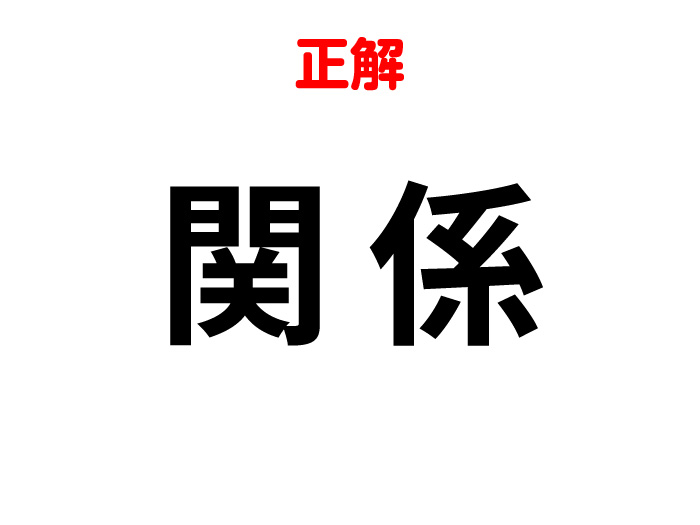 正解

関係